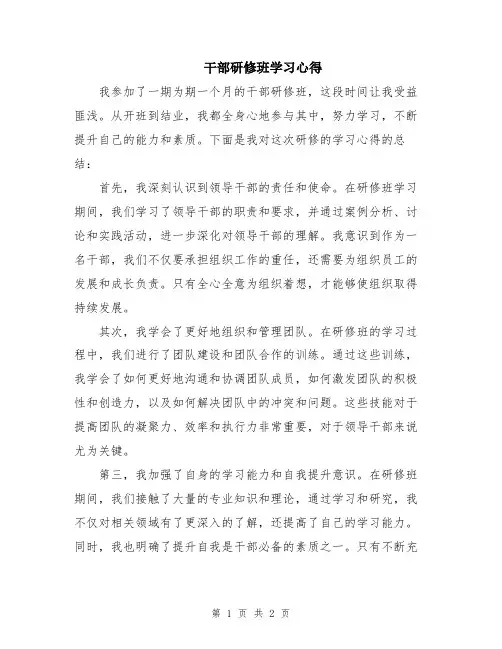 干部研修班学习心得

我参加了一期为期一个月的干部研修班，这段时间让我受益匪浅。从开班到结业，我都全身心地参与其中，努力学习，不断提升自己的能力和素质。下面是我对这次研修的学习心得的总结：

首先，我深刻认识到领导干部的责任和使命。在研修班学习期间，我们学习了领导干部的职责和要求，并通过案例分析、讨论和实践活动，进一步深化对领导干部的理解。我意识到作为一名干部，我们不仅要承担组织工作的重任，还需要为组织员工的发展和成长负责。只有全心全意为组织着想，才能够使组织取得持续发展。

其次，我学会了更好地组织和管理团队。在研修班的学习过程中，我们进行了团队建设和团队合作的训练。通过这些训练，我学会了如何更好地沟通和协调团队成员，如何激发团队的积极性和创造力，以及如何解决团队中的冲突和问题。这些技能对于提高团队的凝聚力、效率和执行力非常重要，对于领导干部来说尤为关键。

第三，我加强了自身的学习能力和自我提升意识。在研修班期间，我们接触了大量的专业知识和理论，通过学习和研究，我不仅对相关领域有了更深入的了解，还提高了自己的学习能力。同时，我也明确了提升自我是干部必备的素质之一。只有不断充

第 1 页 共 2 页